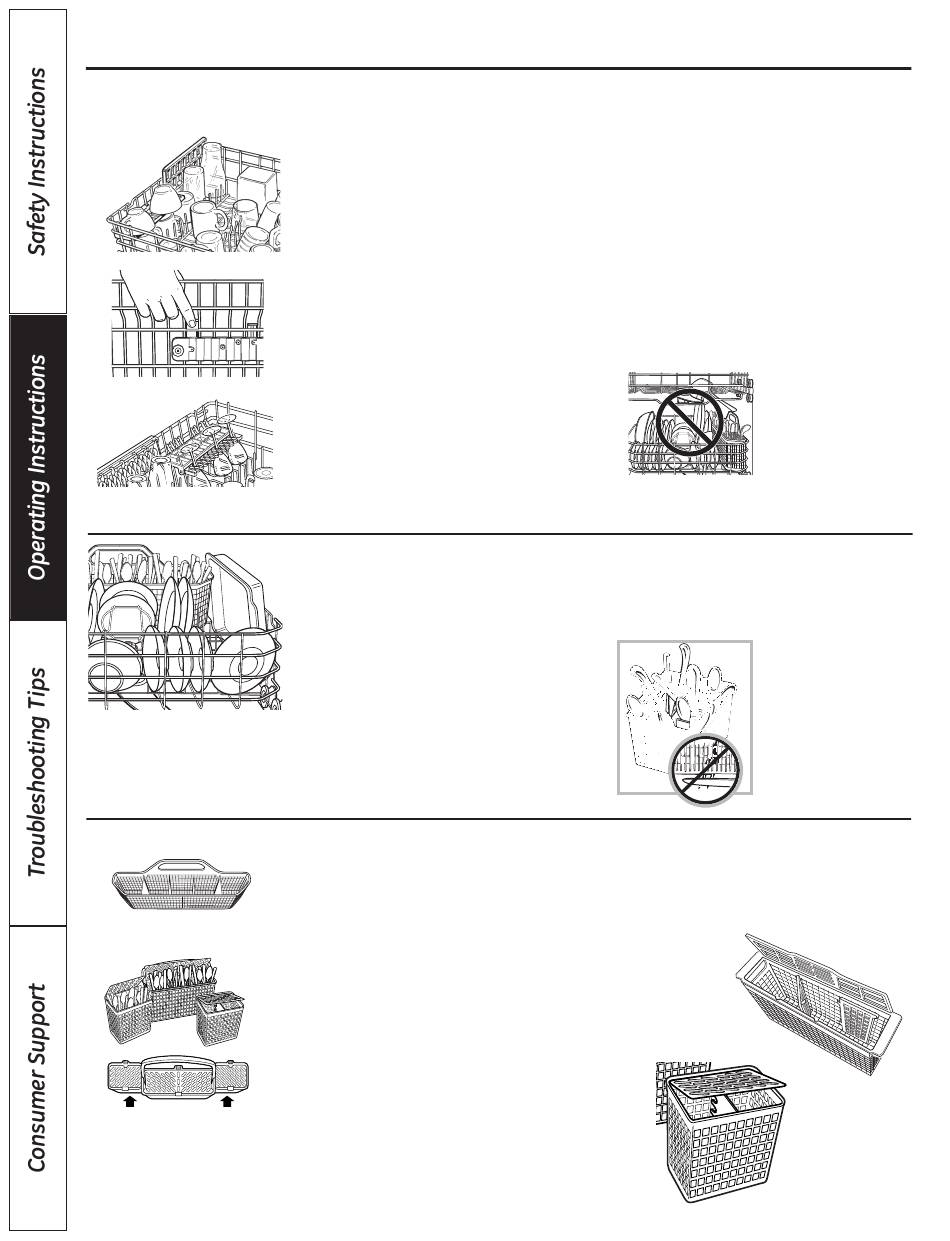 Safety Instructions

Operating Instructions

Troubleshooting Tips

Consumer Support